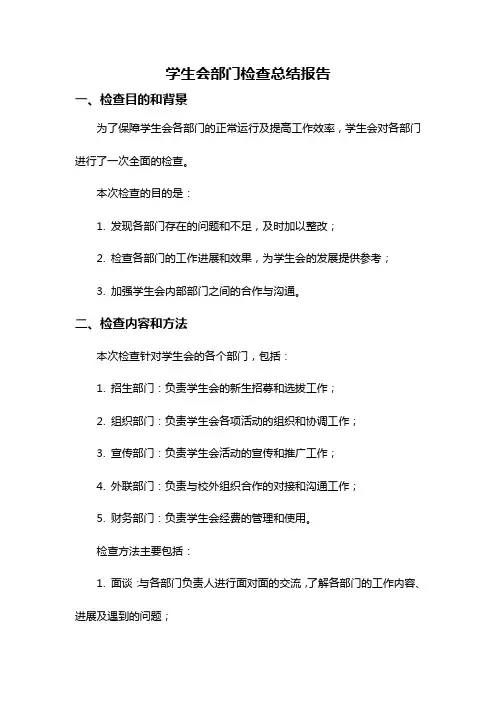 学生会部门检查总结报告

一、检查目的和背景

为了保障学生会各部门的正常运行及提高工作效率，学生会对各部门进行了一次全面的检查。

本次检查的目的是：

1. 发现各部门存在的问题和不足，及时加以整改；

2. 检查各部门的工作进展和效果，为学生会的发展提供参考；

3. 加强学生会内部部门之间的合作与沟通。

二、检查内容和方法

本次检查针对学生会的各个部门，包括：

1. 招生部门：负责学生会的新生招募和选拔工作；

2. 组织部门：负责学生会各项活动的组织和协调工作；

3. 宣传部门：负责学生会活动的宣传和推广工作；

4. 外联部门：负责与校外组织合作的对接和沟通工作；

5. 财务部门：负责学生会经费的管理和使用。

检查方法主要包括：

1. 面谈：与各部门负责人进行面对面的交流，了解各部门的工作内容、进展及遇到的问题；